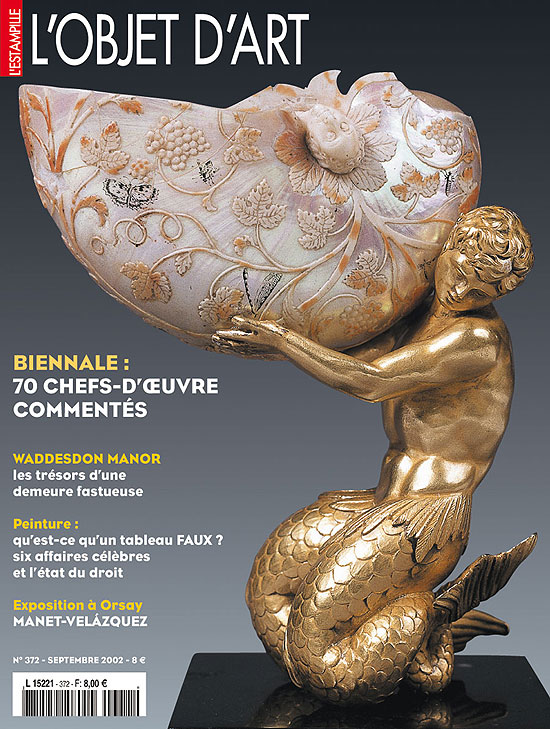 L'ESTAMPILLE
L'OBJET D'ART

BIENNALE :
70 CHEFS-D'ŒUVRE COMMENTÉS

WADDESDON MANOR
les trésors d'une demeure fastueuse

Peinture :
qu'est-ce qu'un tableau FAUX ? six affaires célèbres et l'état du droit

Exposition à Orsay
MANET-VELÁZQUEZ

N° 372 - SEPTEMBRE 2002 - 8 €

L 15221 - 372 - F: 8,00 €